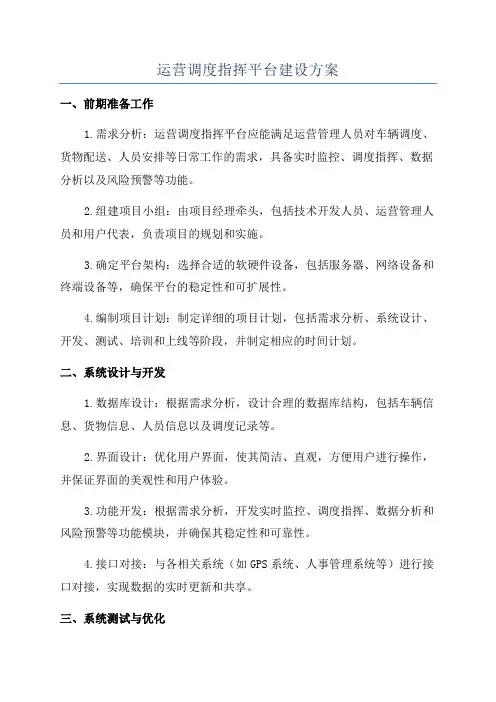 运营调度指挥平台建设方案

一、前期准备工作

1.需求分析：运营调度指挥平台应能满足运营管理人员对车辆调度、货物配送、人员安排等日常工作的需求，具备实时监控、调度指挥、数据分析以及风险预警等功能。

2.组建项目小组：由项目经理牵头，包括技术开发人员、运营管理人员和用户代表，负责项目的规划和实施。

3.确定平台架构：选择合适的软硬件设备，包括服务器、网络设备和终端设备等，确保平台的稳定性和可扩展性。

4.编制项目计划：制定详细的项目计划，包括需求分析、系统设计、开发、测试、培训和上线等阶段，并制定相应的时间计划。

二、系统设计与开发

1.数据库设计：根据需求分析，设计合理的数据库结构，包括车辆信息、货物信息、人员信息以及调度记录等。

2.界面设计：优化用户界面，使其简洁、直观，方便用户进行操作，并保证界面的美观性和用户体验。

3.功能开发：根据需求分析，开发实时监控、调度指挥、数据分析和风险预警等功能模块，并确保其稳定性和可靠性。

4.接口对接：与各相关系统（如GPS系统、人事管理系统等）进行接口对接，实现数据的实时更新和共享。

三、系统测试与优化